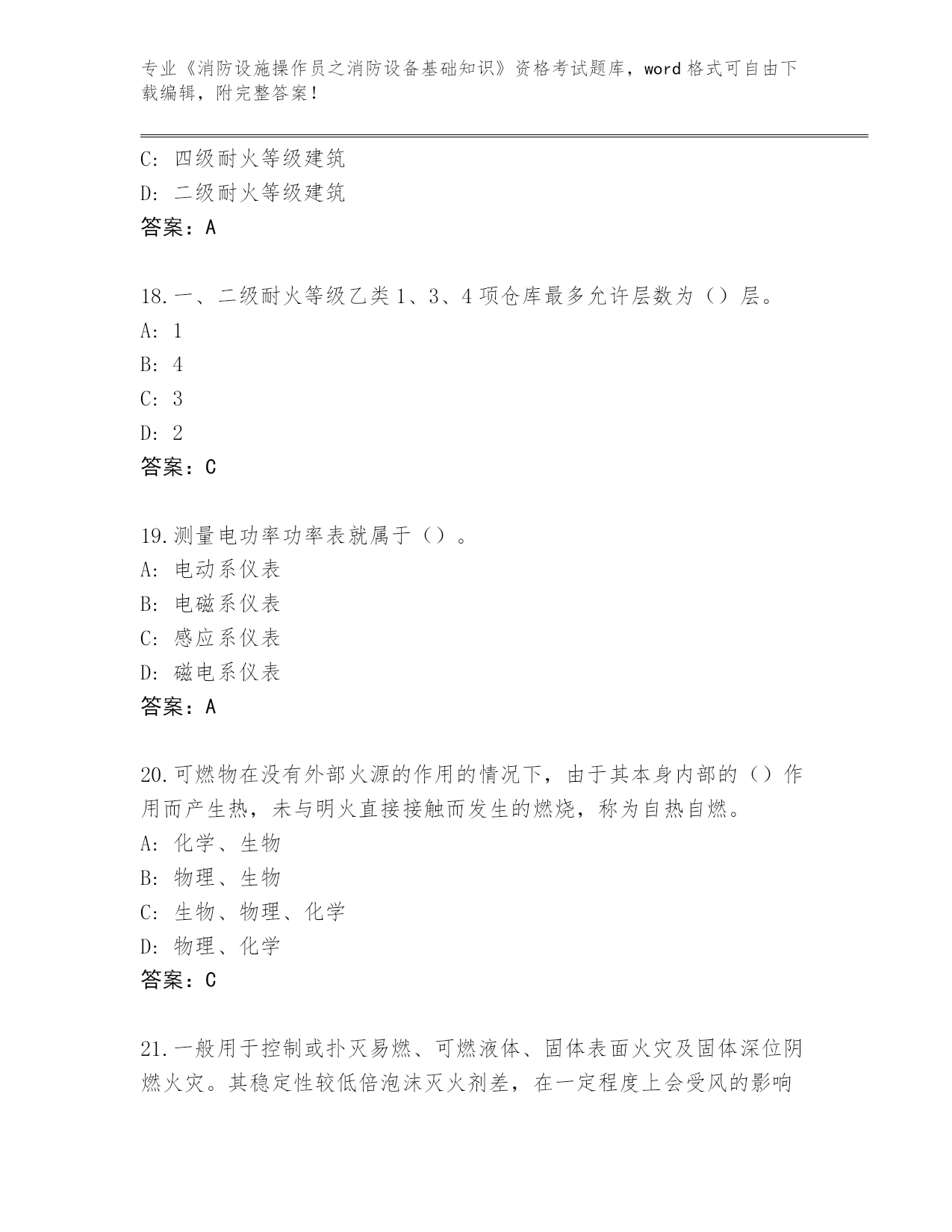 专业《消防设施操作员之消防设备基础知识》资格考试题库，word 格式可自由下载编辑，附完整答案！

C: 四级耐火等级建筑
D: 二级耐火等级建筑
答案：A

18.一、二级耐火等级乙类 1、3、4 项仓库最多允许层数为（）层。
A: 1
B: 4
C: 3
D: 2
答案：C

19.测量电功率功率表就属于（）。
A: 电动系仪表
B: 电磁系仪表
C: 感应系仪表
D: 磁电系仪表
答案：A

20.可燃物在没有外部火源的作用的情况下，由于其本身内部的（）作用而产生热，未与明火直接接触而发生的燃烧，称为自热自燃。
A: 化学、生物
B: 物理、生物
C: 生物、物理、化学
D: 物理、化学
答案：C

21.一般用于控制或扑灭易燃、可燃液体、固体表面火灾及固体深位阴燃火灾。其稳定性较低倍泡沫灭火剂差，在一定程度上会受风的影响